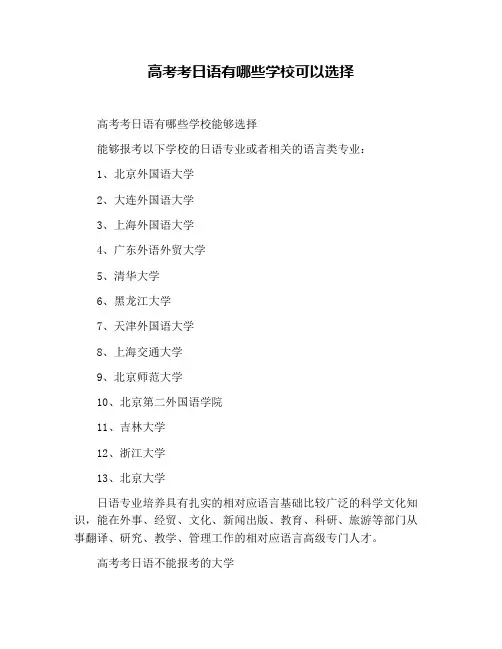 高考考日语有哪些学校可以选择

高考考日语有哪些学校能够选择

能够报考以下学校的日语专业或者相关的语言类专业：

1、北京外国语大学

2、大连外国语大学

3、上海外国语大学

4、广东外语外贸大学

5、清华大学

6、黑龙江大学

7、天津外国语大学

8、上海交通大学

9、北京师范大学

10、北京第二外国语学院

11、吉林大学

12、浙江大学

13、北京大学

日语专业培养具有扎实的相对应语言基础比较广泛的科学文化知识，能在外事、经贸、文化、新闻出版、教育、科研、旅游等部门从事翻译、研究、教学、管理工作的相对应语言高级专门人才。

高考考日语不能报考的大学